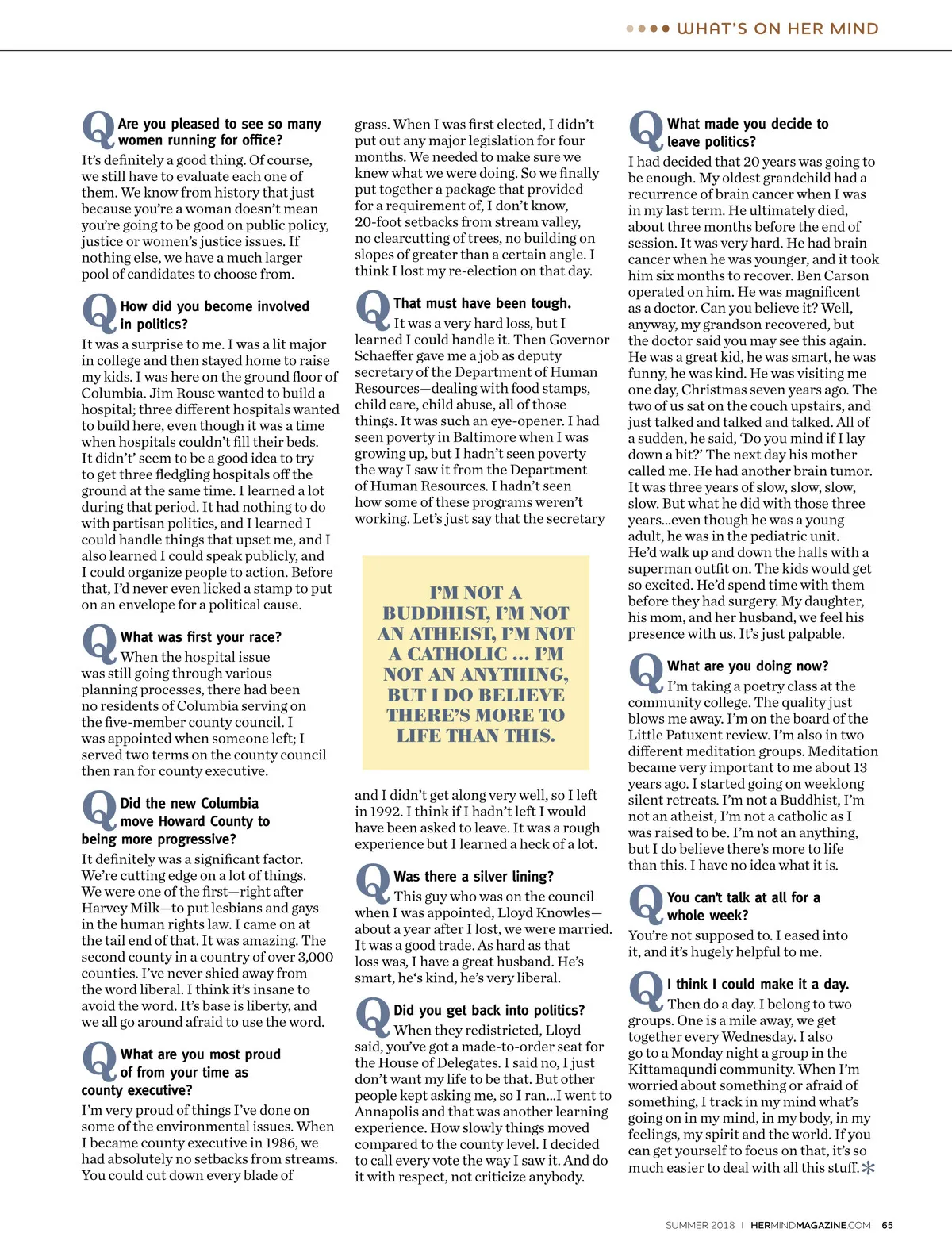 WHAT'S ON HER MIND

Q Are you pleased to see so many women running for office?
It's definitely a good thing. Of course, we still have to evaluate each one of them. We know from history that just because you're a woman doesn't mean you're going to be good on public policy, justice or women's justice issues. If nothing else, we have a much larger pool of candidates to choose from.

Q How did you become involved in politics?
It was a surprise to me. I was a lit major in college and then stayed home to raise my kids. I was here on the ground floor of Columbia. Jim Rouse wanted to build a hospital; three different hospitals wanted to build here, even though it was a time when hospitals couldn't fill their beds. It didn't' seem to be a good idea to try to get three fledgling hospitals off the ground at the same time. I learned a lot during that period. It had nothing to do with partisan politics, and I learned I could handle things that upset me, and I also learned I could speak publicly, and I could organize people to action. Before that, I'd never even licked a stamp to put on an envelope for a political cause.

Q What was first your race?
When the hospital issue was still going through various planning processes, there had been no residents of Columbia serving on the five-member county council. I was appointed when someone left; I served two terms on the county council then ran for county executive.

Q Did the new Columbia move Howard County to being more progressive?
It definitely was a significant factor. We're cutting edge on a lot of things. We were one of the first—right after Harvey Milk—to put lesbians and gays in the human rights law. I came on at the tail end of that. It was amazing. The second county in a country of over 3,000 counties. I've never shied away from the word liberal. I think it's insane to avoid the word. It's base is liberty, and we all go around afraid to use the word.

Q What are you most proud of from your time as county executive?
I'm very proud of things I've done on some of the environmental issues. When I became county executive in 1986, we had absolutely no setbacks from streams. You could cut down every blade of grass. When I was first elected, I didn't put out any major legislation for four months. We needed to make sure we knew what we were doing. So we finally put together a package that provided for a requirement of, I don't know, 20-foot setbacks from stream valley, no clearcutting of trees, no building on slopes of greater than a certain angle. I think I lost my re-election on that day.

Q That must have been tough.
It was a very hard loss, but I learned I could handle it. Then Governor Schaeffer gave me a job as deputy secretary of the Department of Human Resources—dealing with food stamps, child care, child abuse, all of those things. It was such an eye-opener. I had seen poverty in Baltimore when I was growing up, but I hadn't seen poverty the way I saw it from the Department of Human Resources. I hadn't seen how some of these programs weren't working. Let's just say that the secretary

I'M NOT A BUDDHIST, I'M NOT AN ATHEIST, I'M NOT A CATHOLIC ... I'M NOT AN ANYTHING, BUT I DO BELIEVE THERE'S MORE TO LIFE THAN THIS.

and I didn't get along very well, so I left in 1992. I think if I hadn't left I would have been asked to leave. It was a rough experience but I learned a heck of a lot.

Q Was there a silver lining?
This guy who was on the council when I was appointed, Lloyd Knowles—about a year after I lost, we were married. It was a good trade. As hard as that loss was, I have a great husband. He's smart, he's kind, he's very liberal.

Q Did you get back into politics?
When they redistricted, Lloyd said, you've got a made-to-order seat for the House of Delegates. I said no, I just don't want my life to be that. But other people kept asking me, so I ran...I went to Annapolis and that was another learning experience. How slowly things moved compared to the county level. I decided to call every vote the way I saw it. And do it with respect, not criticize anybody.

Q What made you decide to leave politics?
I had decided that 20 years was going to be enough. My oldest grandchild had a recurrence of brain cancer when I was in my last term. He ultimately died, about three months before the end of session. It was very hard. He had brain cancer when he was younger, and it took him six months to recover. Ben Carson operated on him. He was magnificent as a doctor. Can you believe it? Well, anyway, my grandson recovered, but the doctor said you may see this again. He was a great kid, he was smart, he was funny, he was kind. He was visiting me one day, Christmas seven years ago. The two of us sat on the couch upstairs, and just talked and talked and talked. All of a sudden, he said, 'Do you mind if I lay down a bit?' The next day his mother called me. He had another brain tumor. It was three years of slow, slow, slow, slow. But what he did with those three years...even though he was a young adult, he was in the pediatric unit. He'd walk up and down the halls with a superman outfit on. The kids would get so excited. He'd spend time with them before they had surgery. My daughter, his mom, and her husband, we feel his presence with us. It's just palpable.

Q What are you doing now?
I'm taking a poetry class at the community college. The quality just blows me away. I'm on the board of the Little Patuxent review. I'm also in two different meditation groups. Meditation became very important to me about 13 years ago. I started going on weeklong silent retreats. I'm not a Buddhist, I'm not an atheist, I'm not a catholic as I was raised to be. I'm not an anything, but I do believe there's more to life than this. I have no idea what it is.

Q You can't talk at all for a whole week?
You're not supposed to. I eased into it, and it's hugely helpful to me.

Q I think I could make it a day.
Then do a day. I belong to two groups. One is a mile away, we get together every Wednesday. I also go to a Monday night a group in the Kittamaqundi community. When I'm worried about something or afraid of something, I track in my mind what's going on in my mind, in my body, in my feelings, my spirit and the world. If you can get yourself to focus on that, it's so much easier to deal with all this stuff.

SUMMER 2018 | HERMINDMAGAZINE.COM 65